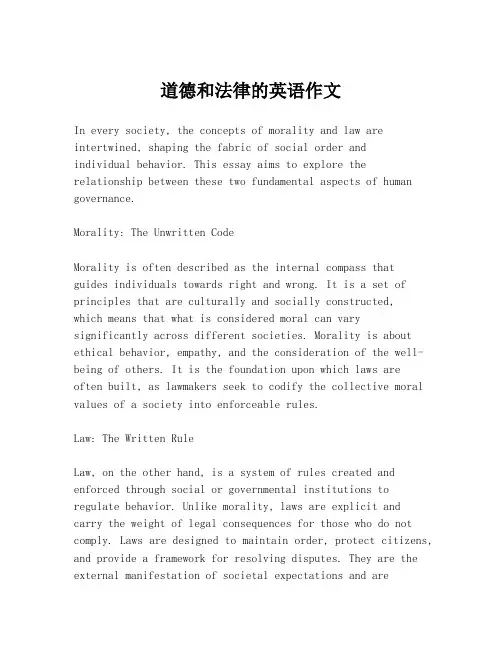 道德和法律的英语作文

In every society, the concepts of morality and law are intertwined, shaping the fabric of social order and individual behavior. This essay aims to explore the relationship between these two fundamental aspects of human governance.

Morality: The Unwritten Code

Morality is often described as the internal compass that guides individuals towards right and wrong. It is a set of principles that are culturally and socially constructed, which means that what is considered moral can vary significantly across different societies. Morality is about ethical behavior, empathy, and the consideration of the well-being of others. It is the foundation upon which laws are often built, as lawmakers seek to codify the collective moral values of a society into enforceable rules.

Law: The Written Rule

Law, on the other hand, is a system of rules created and enforced through social or governmental institutions to regulate behavior. Unlike morality, laws are explicit and carry the weight of legal consequences for those who do not comply. Laws are designed to maintain order, protect citizens, and provide a framework for resolving disputes. They are the external manifestation of societal expectations and are